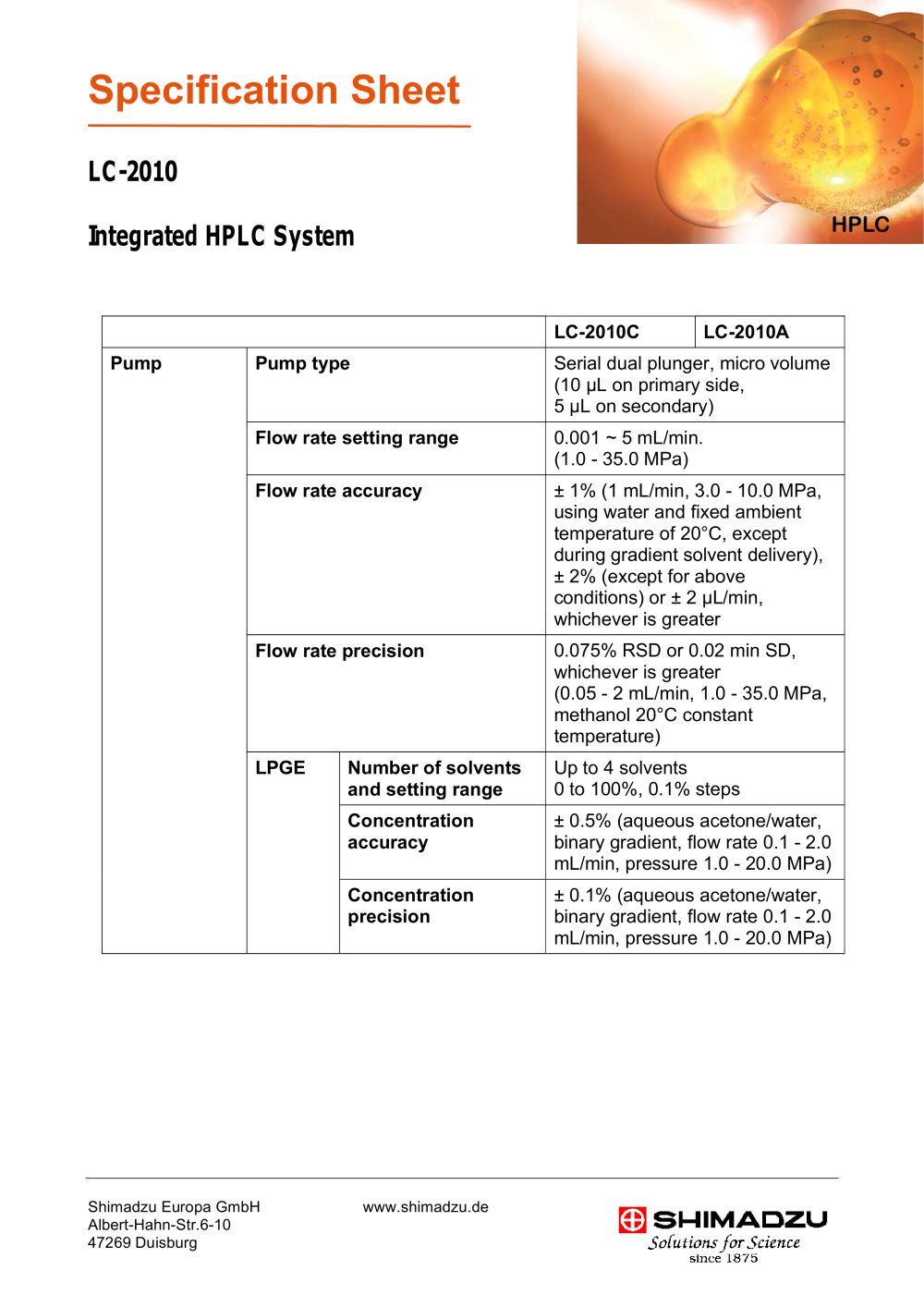 Specification Sheet

LC-2010

Integrated HPLC System

HPLC

| | | | LC-2010C | LC-2010A |
|---|---|---|---|---|
| Pump | Pump type | | Serial dual plunger, micro volume (10 µL on primary side, 5 µL on secondary) | |
| | Flow rate setting range | | 0.001 ~ 5 mL/min. (1.0 - 35.0 MPa) | |
| | Flow rate accuracy | | ± 1% (1 mL/min, 3.0 - 10.0 MPa, using water and fixed ambient temperature of 20°C, except during gradient solvent delivery), ± 2% (except for above conditions) or ± 2 µL/min, whichever is greater | |
| | Flow rate precision | | 0.075% RSD or 0.02 min SD, whichever is greater (0.05 - 2 mL/min, 1.0 - 35.0 MPa, methanol 20°C constant temperature) | |
| | LPGE | Number of solvents and setting range | Up to 4 solvents 0 to 100%, 0.1% steps | |
| | | Concentration accuracy | ± 0.5% (aqueous acetone/water, binary gradient, flow rate 0.1 - 2.0 mL/min, pressure 1.0 - 20.0 MPa) | |
| | | Concentration precision | ± 0.1% (aqueous acetone/water, binary gradient, flow rate 0.1 - 2.0 mL/min, pressure 1.0 - 20.0 MPa) | |

Shimadzu Europa GmbH
Albert-Hahn-Str.6-10
47269 Duisburg

www.shimadzu.de

SHIMADZU
Solutions for Science
since 1875